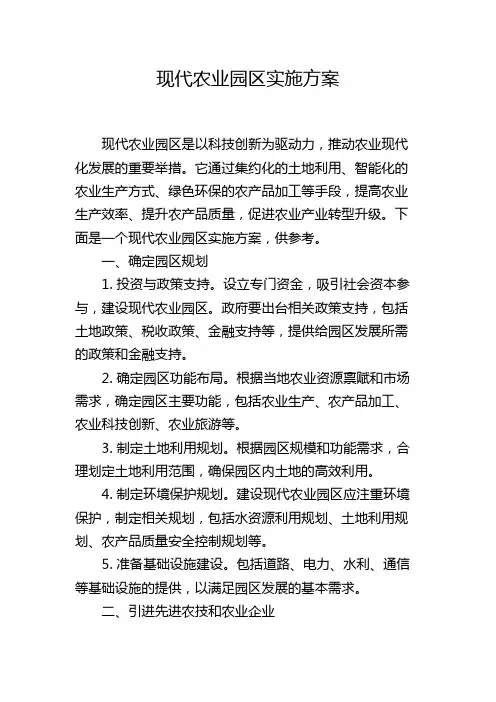 现代农业园区实施方案

现代农业园区是以科技创新为驱动力，推动农业现代化发展的重要举措。它通过集约化的土地利用、智能化的农业生产方式、绿色环保的农产品加工等手段，提高农业生产效率、提升农产品质量，促进农业产业转型升级。下面是一个现代农业园区实施方案，供参考。

一、确定园区规划

1. 投资与政策支持。设立专门资金，吸引社会资本参与，建设现代农业园区。政府要出台相关政策支持，包括土地政策、税收政策、金融支持等，提供给园区发展所需的政策和金融支持。

2. 确定园区功能布局。根据当地农业资源禀赋和市场需求，确定园区主要功能，包括农业生产、农产品加工、农业科技创新、农业旅游等。

3. 制定土地利用规划。根据园区规模和功能需求，合理划定土地利用范围，确保园区内土地的高效利用。

4. 制定环境保护规划。建设现代农业园区应注重环境保护，制定相关规划，包括水资源利用规划、土地利用规划、农产品质量安全控制规划等。

5. 准备基础设施建设。包括道路、电力、水利、通信等基础设施的提供，以满足园区发展的基本需求。

二、引进先进农技和农业企业